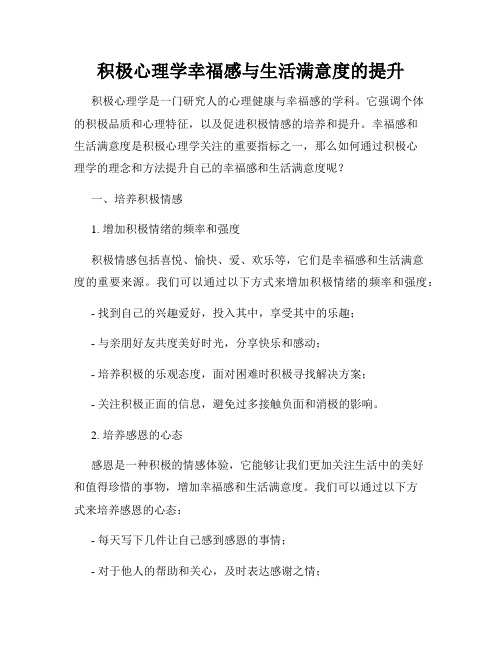 积极心理学幸福感与生活满意度的提升

积极心理学是一门研究人的心理健康与幸福感的学科。它强调个体的积极品质和心理特征，以及促进积极情感的培养和提升。幸福感和生活满意度是积极心理学关注的重要指标之一，那么如何通过积极心理学的理念和方法提升自己的幸福感和生活满意度呢？

一、培养积极情感

1. 增加积极情绪的频率和强度

积极情感包括喜悦、愉快、爱、欢乐等，它们是幸福感和生活满意度的重要来源。我们可以通过以下方式来增加积极情绪的频率和强度：

- 找到自己的兴趣爱好，投入其中，享受其中的乐趣；

- 与亲朋好友共度美好时光，分享快乐和感动；

- 培养积极的乐观态度，面对困难时积极寻找解决方案；

- 关注积极正面的信息，避免过多接触负面和消极的影响。

2. 培养感恩的心态

感恩是一种积极的情感体验，它能够让我们更加关注生活中的美好和值得珍惜的事物，增加幸福感和生活满意度。我们可以通过以下方式来培养感恩的心态：

- 每天写下几件让自己感到感恩的事情；

- 对于他人的帮助和关心，及时表达感谢之情；